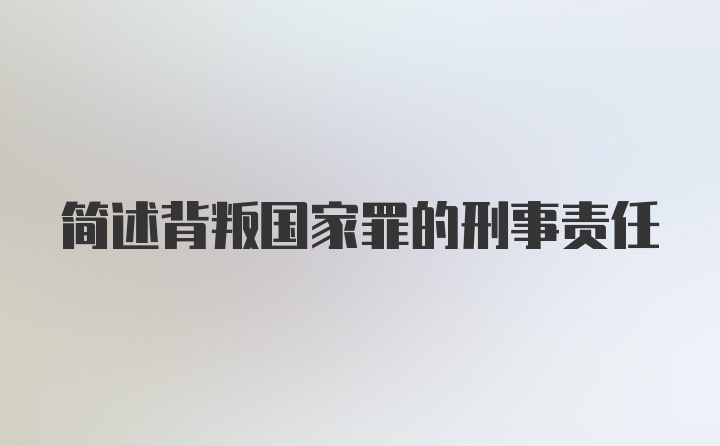 简述背叛国家罪的刑事责任